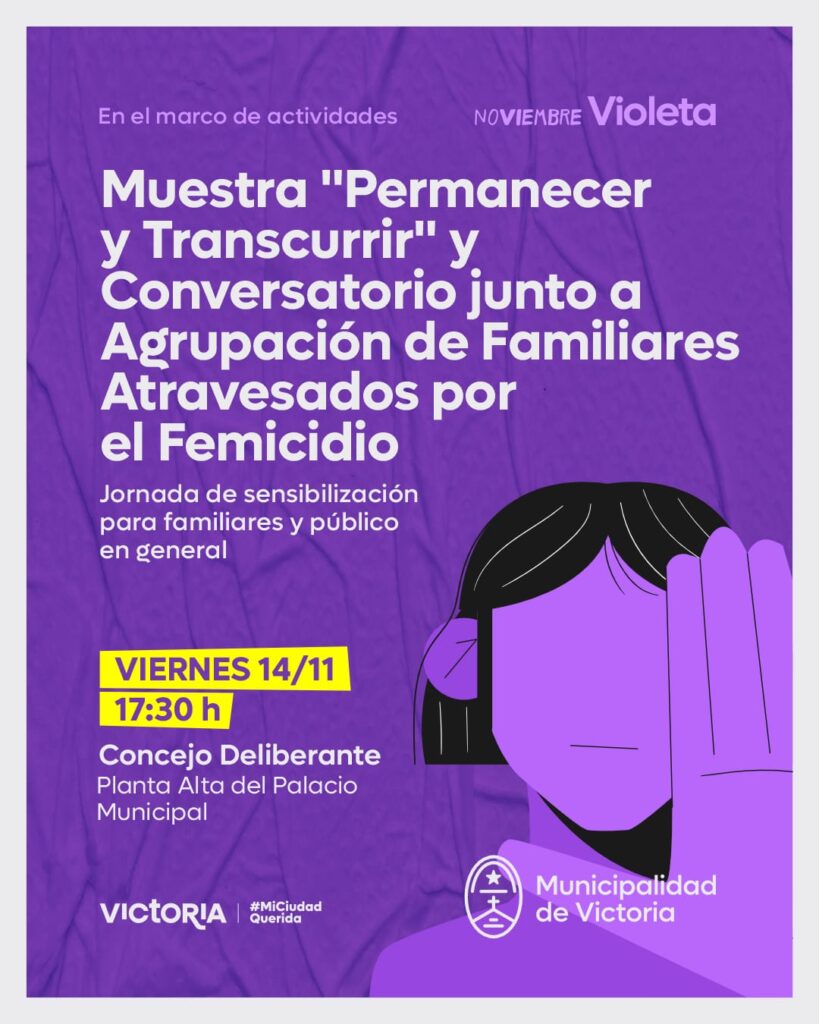 En el marco de actividades

NOVIEMBRE Violeta

Muestra "Permanecer y Transcurrir" y Conversatorio junto a Agrupación de Familiares Atravesados por el Femicidio

Jornada de sensibilización para familiares y público en general

VIERNES 14/11
17:30 h

Concejo Deliberante
Planta Alta del Palacio Municipal

VICTORIA
#MiCiudad Querida

Municipalidad de Victoria